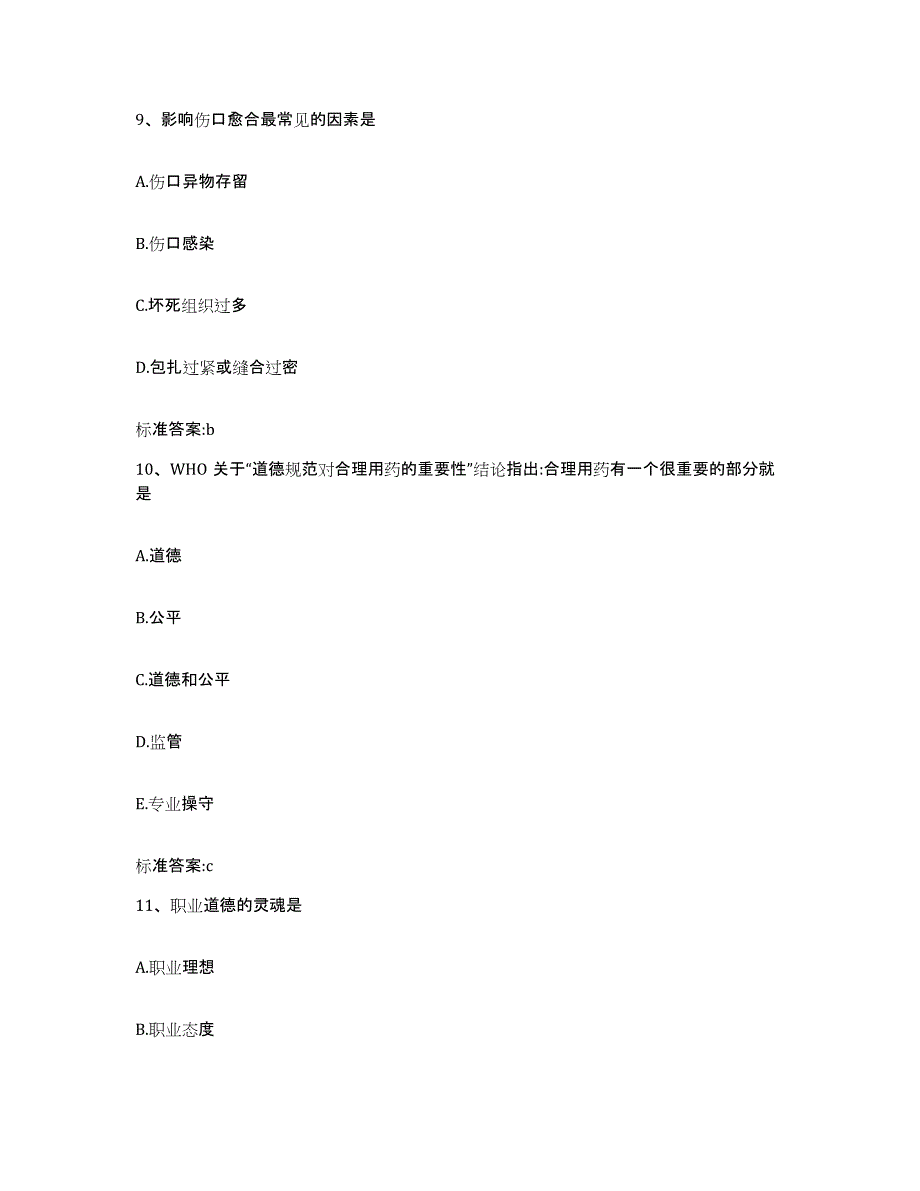 9、影响伤口愈合最常见的因素是

A.伤口异物存留

B.伤口感染

C.坏死组织过多

D.包扎过紧或缝合过密

标准答案:b

10、WHO 关于“道德规范对合理用药的重要性”结论指出:合理用药有一个很重要的部分就是

A.道德

B.公平

C.道德和公平

D.监管

E.专业操守

标准答案:c

11、职业道德的灵魂是

A.职业理想

B.职业态度